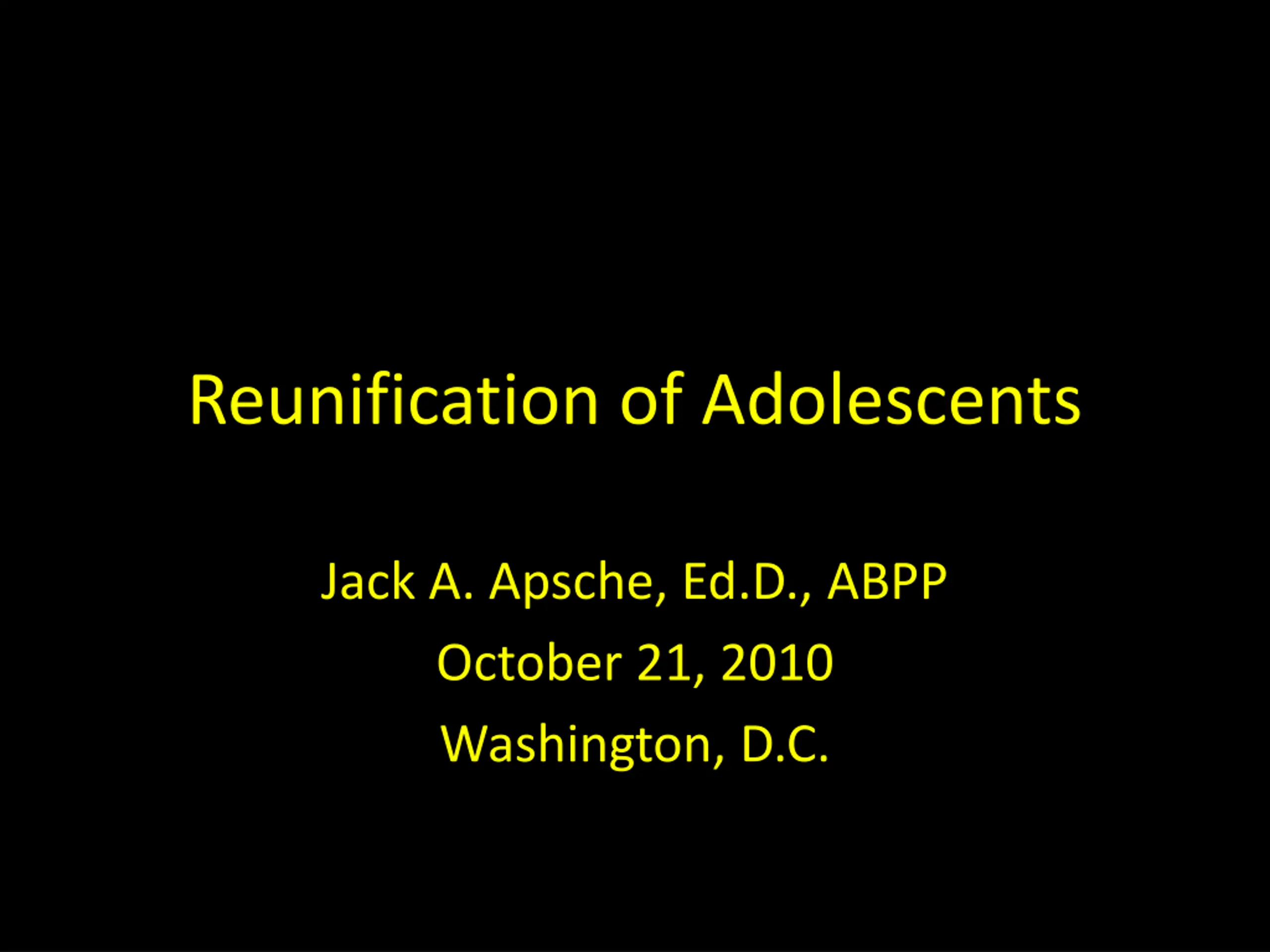 Reunification of Adolescents

Jack A. Apsche, Ed.D., ABPP
October 21, 2010
Washington, D.C.